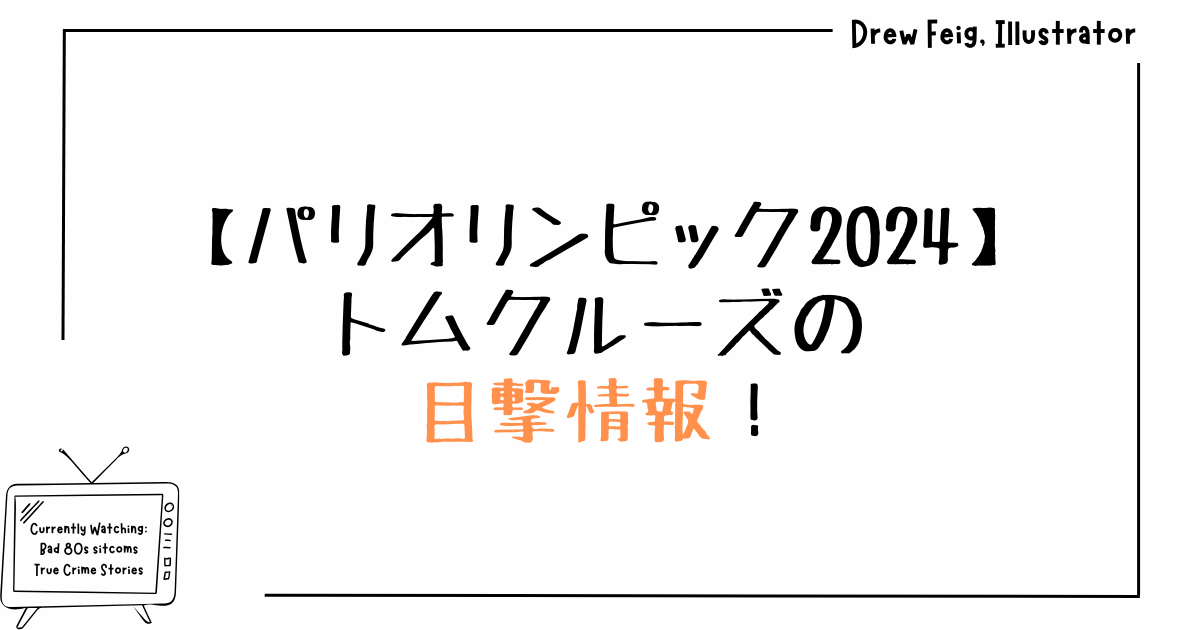 Drew Feig, Illustrator

【パリオリンピック2024】
トムクルーズの
目撃情報！

Currently Watching:
Bad 80s sitcoms
True Crime Stories